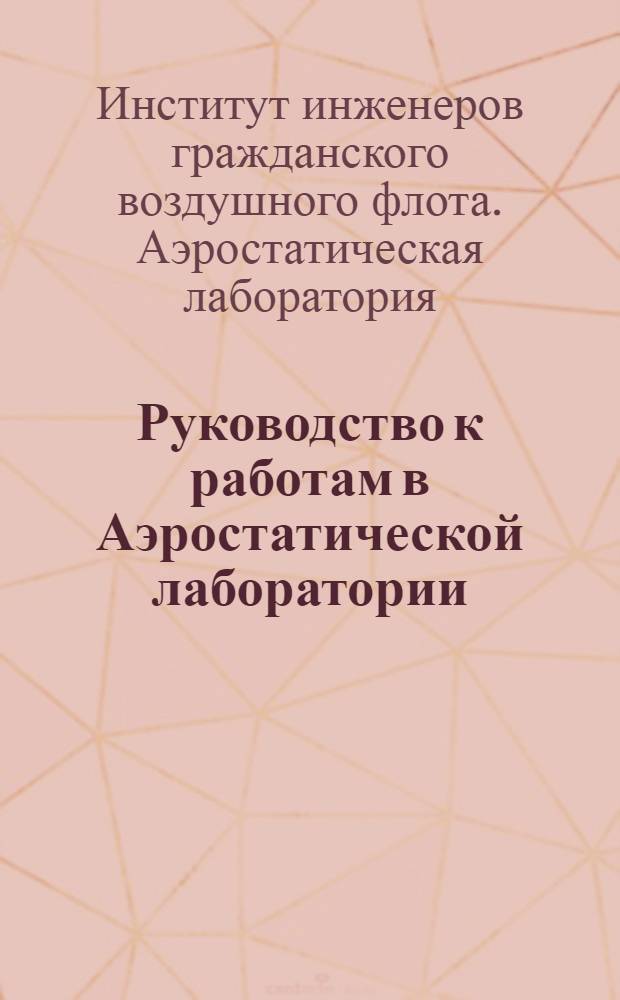 Институт инженеров гражданского воздушного флота. Аэростатическая лаборатория

Руководство к работам в Аэростатической лаборатории